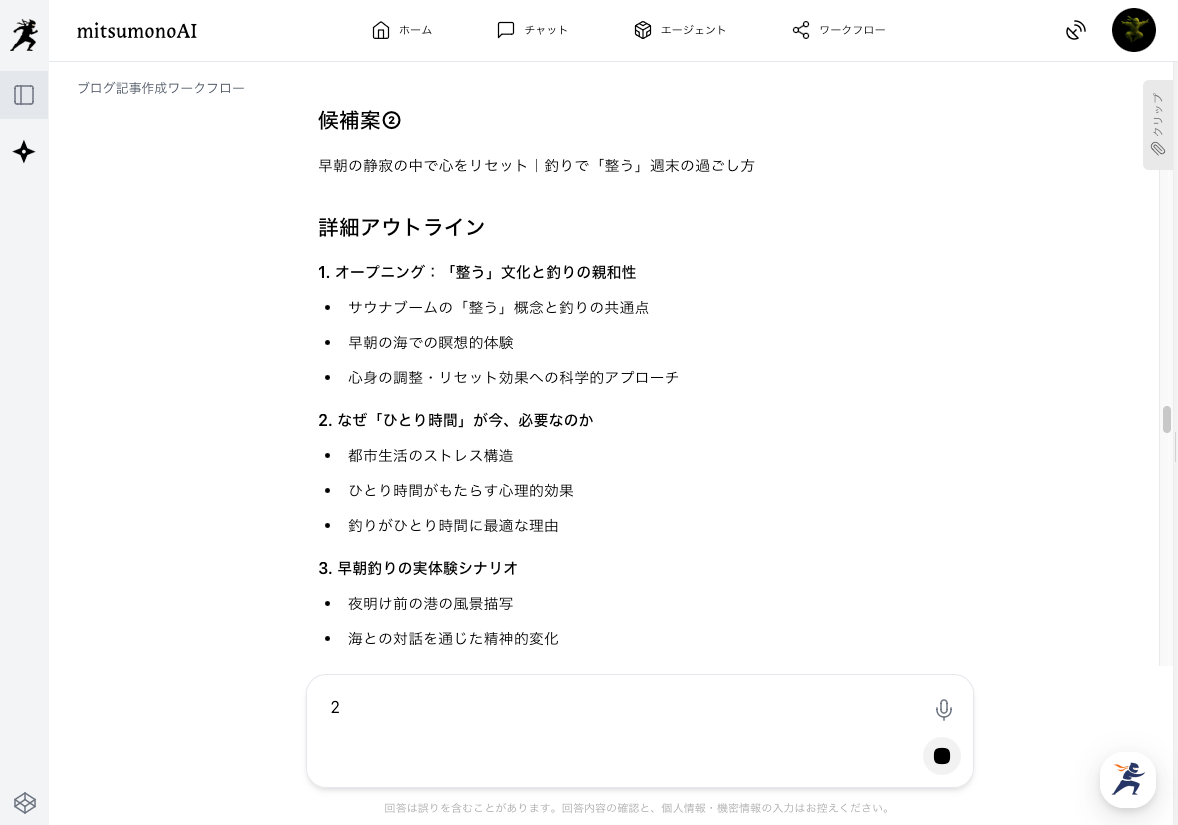 mitsumonoAI

ホーム　チャット　エージェント　ワークフロー

ブログ記事作成ワークフロー

クリップ

候補案②

早朝の静寂の中で心をリセット｜釣りで「整う」週末の過ごし方

詳細アウトライン

1. オープニング：「整う」文化と釣りの親和性

- サウナブームの「整う」概念と釣りの共通点
- 早朝の海での瞑想的体験
- 心身の調整・リセット効果への科学的アプローチ

2. なぜ「ひとり時間」が今、必要なのか

- 都市生活のストレス構造
- ひとり時間がもたらす心理的効果
- 釣りがひとり時間に最適な理由

3. 早朝釣りの実体験シナリオ

- 夜明け前の港の風景描写
- 海との対話を通じた精神的変化

2

回答は誤りを含むことがあります。回答内容の確認と、個人情報・機密情報の入力はお控えください。